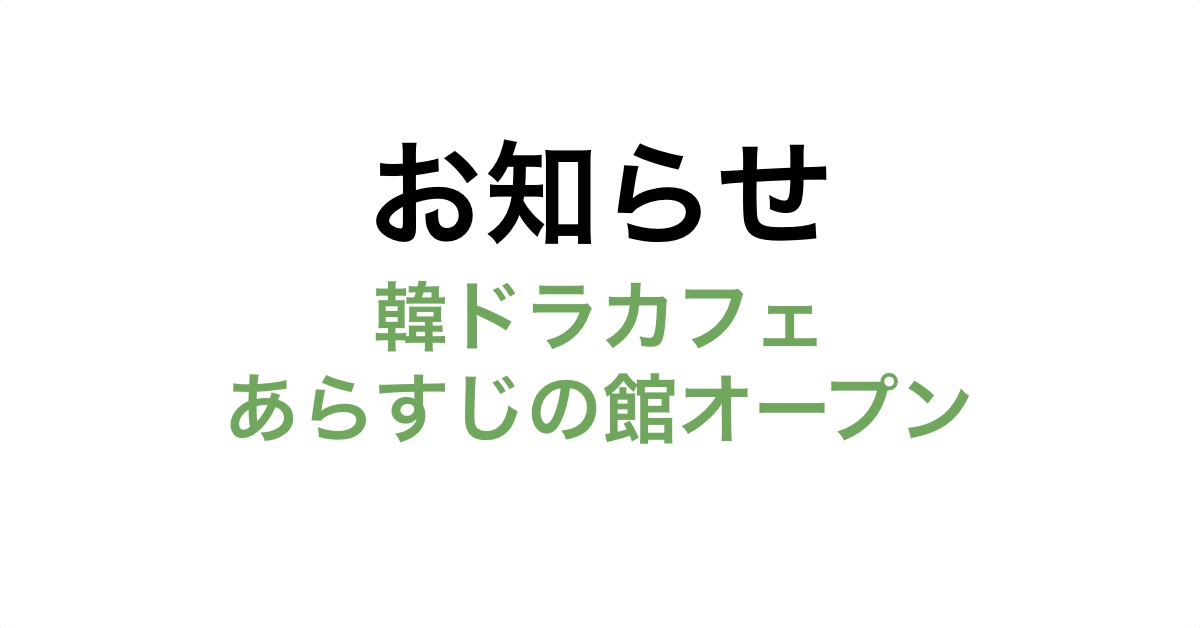 お知らせ

韓ドラカフェ
あらすじの館オープン